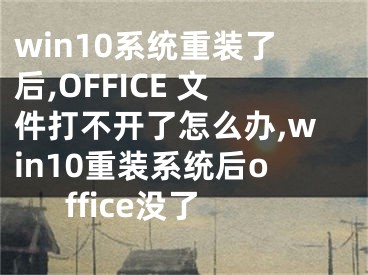 win10系统重装了后,OFFICE 文件打不开了怎么办,win10重装系统后office没了